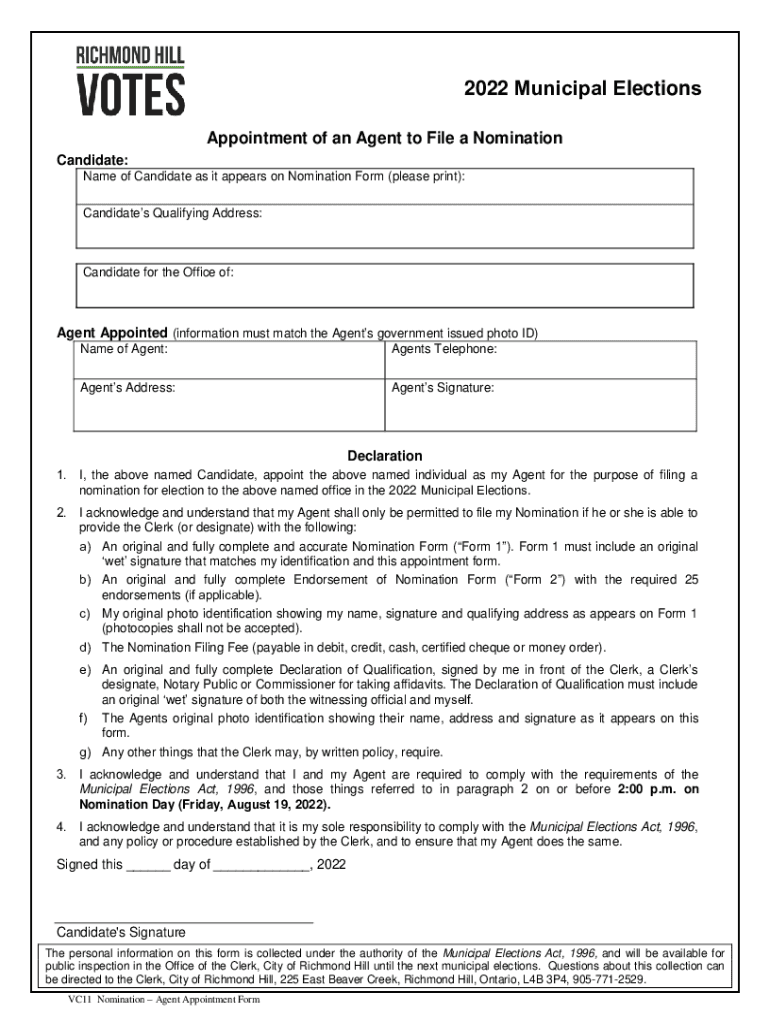 RICHMOND HILL
VOTES

2022 Municipal Elections

Appointment of an Agent to File a Nomination

Candidate:

Name of Candidate as it appears on Nomination Form (please print):

Candidate's Qualifying Address:

Candidate for the Office of:

Agent Appointed (information must match the Agent's government issued photo ID)

| Name of Agent: | Agents Telephone: |
|---|---|
| Agent's Address: | Agent's Signature: |

Declaration

1. I, the above named Candidate, appoint the above named individual as my Agent for the purpose of filing a nomination for election to the above named office in the 2022 Municipal Elections.

2. I acknowledge and understand that my Agent shall only be permitted to file my Nomination if he or she is able to provide the Clerk (or designate) with the following:

a) An original and fully complete and accurate Nomination Form ("Form 1"). Form 1 must include an original 'wet' signature that matches my identification and this appointment form.

b) An original and fully complete Endorsement of Nomination Form ("Form 2") with the required 25 endorsements (if applicable).

c) My original photo identification showing my name, signature and qualifying address as appears on Form 1 (photocopies shall not be accepted).

d) The Nomination Filing Fee (payable in debit, credit, cash, certified cheque or money order).

e) An original and fully complete Declaration of Qualification, signed by me in front of the Clerk, a Clerk's designate, Notary Public or Commissioner for taking affidavits. The Declaration of Qualification must include an original 'wet' signature of both the witnessing official and myself.

f) The Agents original photo identification showing their name, address and signature as it appears on this form.

g) Any other things that the Clerk may, by written policy, require.

3. I acknowledge and understand that I and my Agent are required to comply with the requirements of the Municipal Elections Act, 1996, and those things referred to in paragraph 2 on or before 2:00 p.m. on Nomination Day (Friday, August 19, 2022).

4. I acknowledge and understand that it is my sole responsibility to comply with the Municipal Elections Act, 1996, and any policy or procedure established by the Clerk, and to ensure that my Agent does the same.

Signed this ______ day of _____________, 2022

Candidate's Signature

The personal information on this form is collected under the authority of the Municipal Elections Act, 1996, and will be available for public inspection in the Office of the Clerk, City of Richmond Hill until the next municipal elections. Questions about this collection can be directed to the Clerk, City of Richmond Hill, 225 East Beaver Creek, Richmond Hill, Ontario, L4B 3P4, 905-771-2529.

VC11 Nomination – Agent Appointment Form